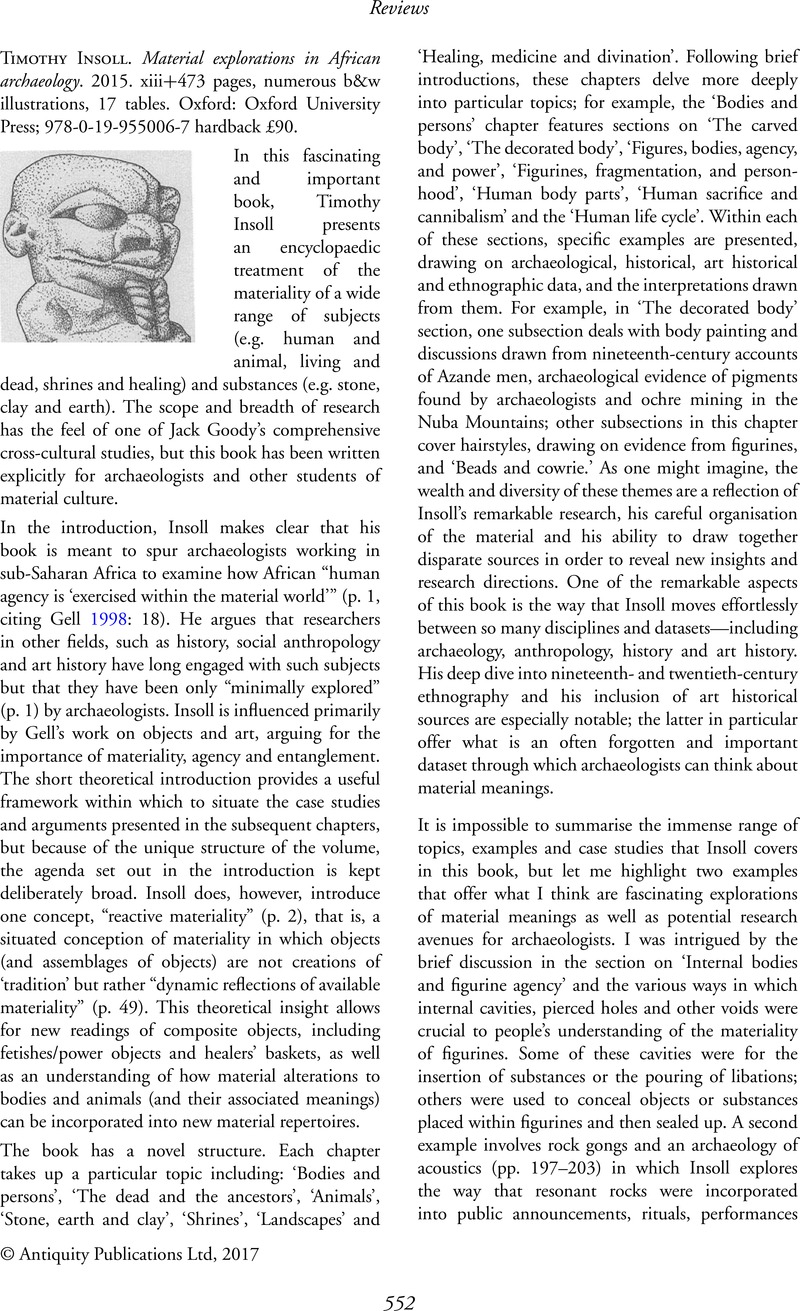 Reviews

Timothy Insoll. Material explorations in African archaeology. 2015. xiii+473 pages, numerous b&w illustrations, 17 tables. Oxford: Oxford University Press; 978-0-19-955006-7 hardback £90.

In this fascinating and important book, Timothy Insoll presents an encyclopaedic treatment of the materiality of a wide range of subjects (e.g. human and animal, living and dead, shrines and healing) and substances (e.g. stone, clay and earth). The scope and breadth of research has the feel of one of Jack Goody's comprehensive cross-cultural studies, but this book has been written explicitly for archaeologists and other students of material culture.

In the introduction, Insoll makes clear that his book is meant to spur archaeologists working in sub-Saharan Africa to examine how African "human agency is 'exercised within the material world'" (p. 1, citing Gell 1998: 18). He argues that researchers in other fields, such as history, social anthropology and art history have long engaged with such subjects but that they have been only "minimally explored" (p. 1) by archaeologists. Insoll is influenced primarily by Gell's work on objects and art, arguing for the importance of materiality, agency and entanglement. The short theoretical introduction provides a useful framework within which to situate the case studies and arguments presented in the subsequent chapters, but because of the unique structure of the volume, the agenda set out in the introduction is kept deliberately broad. Insoll does, however, introduce one concept, "reactive materiality" (p. 2), that is, a situated conception of materiality in which objects (and assemblages of objects) are not creations of 'tradition' but rather "dynamic reflections of available materiality" (p. 49). This theoretical insight allows for new readings of composite objects, including fetishes/power objects and healers' baskets, as well as an understanding of how material alterations to bodies and animals (and their associated meanings) can be incorporated into new material repertoires.

The book has a novel structure. Each chapter takes up a particular topic including: 'Bodies and persons', 'The dead and the ancestors', 'Animals', 'Stone, earth and clay', 'Shrines', 'Landscapes' and 'Healing, medicine and divination'. Following brief introductions, these chapters delve more deeply into particular topics; for example, the 'Bodies and persons' chapter features sections on 'The carved body', 'The decorated body', 'Figures, bodies, agency, and power', 'Figurines, fragmentation, and personhood', 'Human body parts', 'Human sacrifice and cannibalism' and the 'Human life cycle'. Within each of these sections, specific examples are presented, drawing on archaeological, historical, art historical and ethnographic data, and the interpretations drawn from them. For example, in 'The decorated body' section, one subsection deals with body painting and discussions drawn from nineteenth-century accounts of Azande men, archaeological evidence of pigments found by archaeologists and ochre mining in the Nuba Mountains; other subsections in this chapter cover hairstyles, drawing on evidence from figurines, and 'Beads and cowrie.' As one might imagine, the wealth and diversity of these themes are a reflection of Insoll's remarkable research, his careful organisation of the material and his ability to draw together disparate sources in order to reveal new insights and research directions. One of the remarkable aspects of this book is the way that Insoll moves effortlessly between so many disciplines and datasets—including archaeology, anthropology, history and art history. His deep dive into nineteenth- and twentieth-century ethnography and his inclusion of art historical sources are especially notable; the latter in particular offer what is an often forgotten and important dataset through which archaeologists can think about material meanings.

It is impossible to summarise the immense range of topics, examples and case studies that Insoll covers in this book, but let me highlight two examples that offer what I think are fascinating explorations of material meanings as well as potential research avenues for archaeologists. I was intrigued by the brief discussion in the section on 'Internal bodies and figurine agency' and the various ways in which internal cavities, pierced holes and other voids were crucial to people's understanding of the materiality of figurines. Some of these cavities were for the insertion of substances or the pouring of libations; others were used to conceal objects or substances placed within figurines and then sealed up. A second example involves rock gongs and an archaeology of acoustics (pp. 197–203) in which Insoll explores the way that resonant rocks were incorporated into public announcements, rituals, performances

© Antiquity Publications Ltd, 2017

552